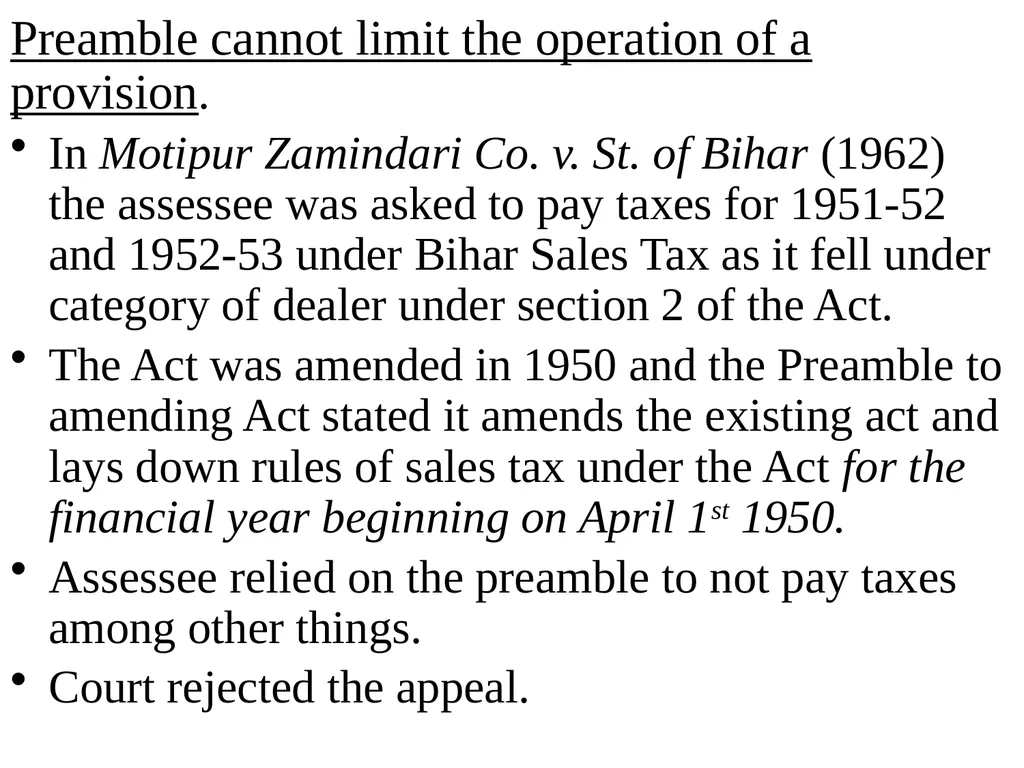 Preamble cannot limit the operation of a provision.

• In Motipur Zamindari Co. v. St. of Bihar (1962) the assessee was asked to pay taxes for 1951-52 and 1952-53 under Bihar Sales Tax as it fell under category of dealer under section 2 of the Act.

• The Act was amended in 1950 and the Preamble to amending Act stated it amends the existing act and lays down rules of sales tax under the Act for the financial year beginning on April 1$^{st}$ 1950.

• Assessee relied on the preamble to not pay taxes among other things.

• Court rejected the appeal.